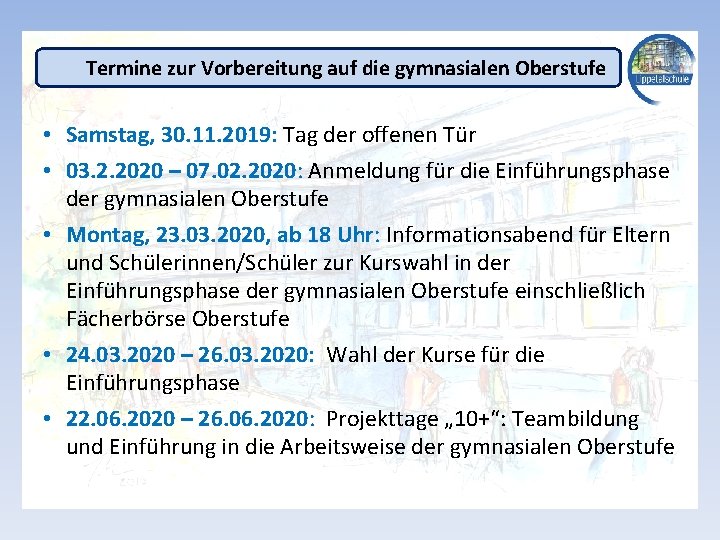 Termine zur Vorbereitung auf die gymnasialen Oberstufe

Lippetalschule

• Samstag, 30.11.2019: Tag der offenen Tür

• 03.2.2020 – 07.02.2020: Anmeldung für die Einführungsphase der gymnasialen Oberstufe

• Montag, 23.03.2020, ab 18 Uhr: Informationsabend für Eltern und Schülerinnen/Schüler zur Kurswahl in der Einführungsphase der gymnasialen Oberstufe einschließlich Fächerbörse Oberstufe

• 24.03.2020 – 26.03.2020: Wahl der Kurse für die Einführungsphase

• 22.06.2020 – 26.06.2020: Projekttage „10+“: Teambildung und Einführung in die Arbeitsweise der gymnasialen Oberstufe